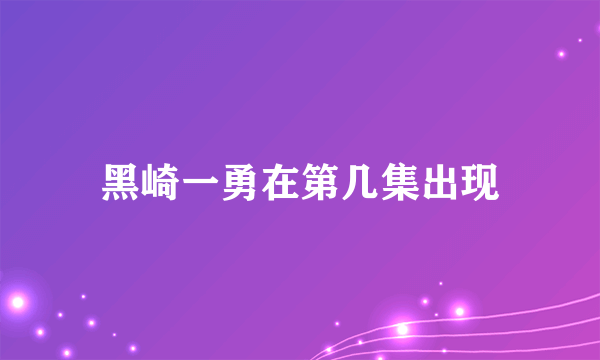 黑崎一勇在第几集出现